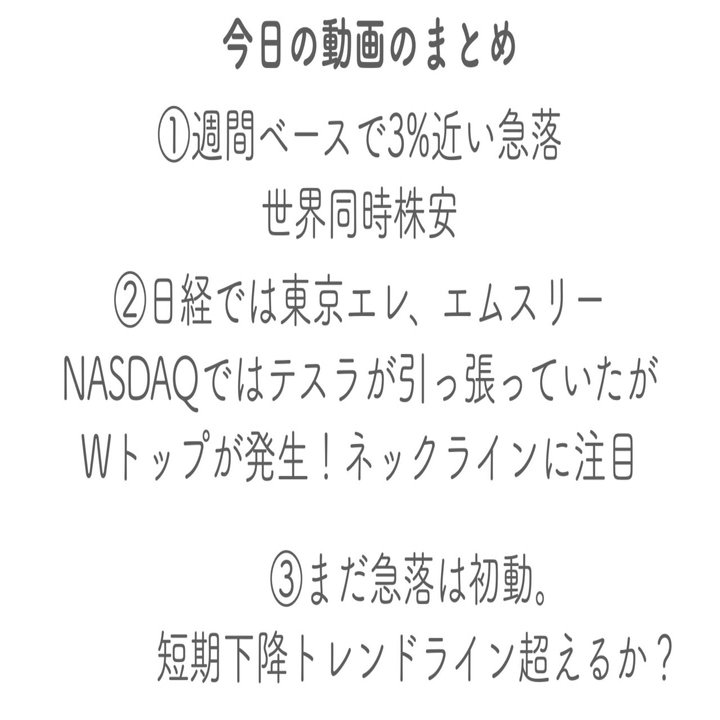 今日の動画のまとめ

①週間ベースで3%近い急落
世界同時株安

②日経では東京エレ、エムスリー
NASDAQではテスラが引っ張っていたが
Wトップが発生！ネックラインに注目

③まだ急落は初動。
短期下降トレンドライン超えるか？